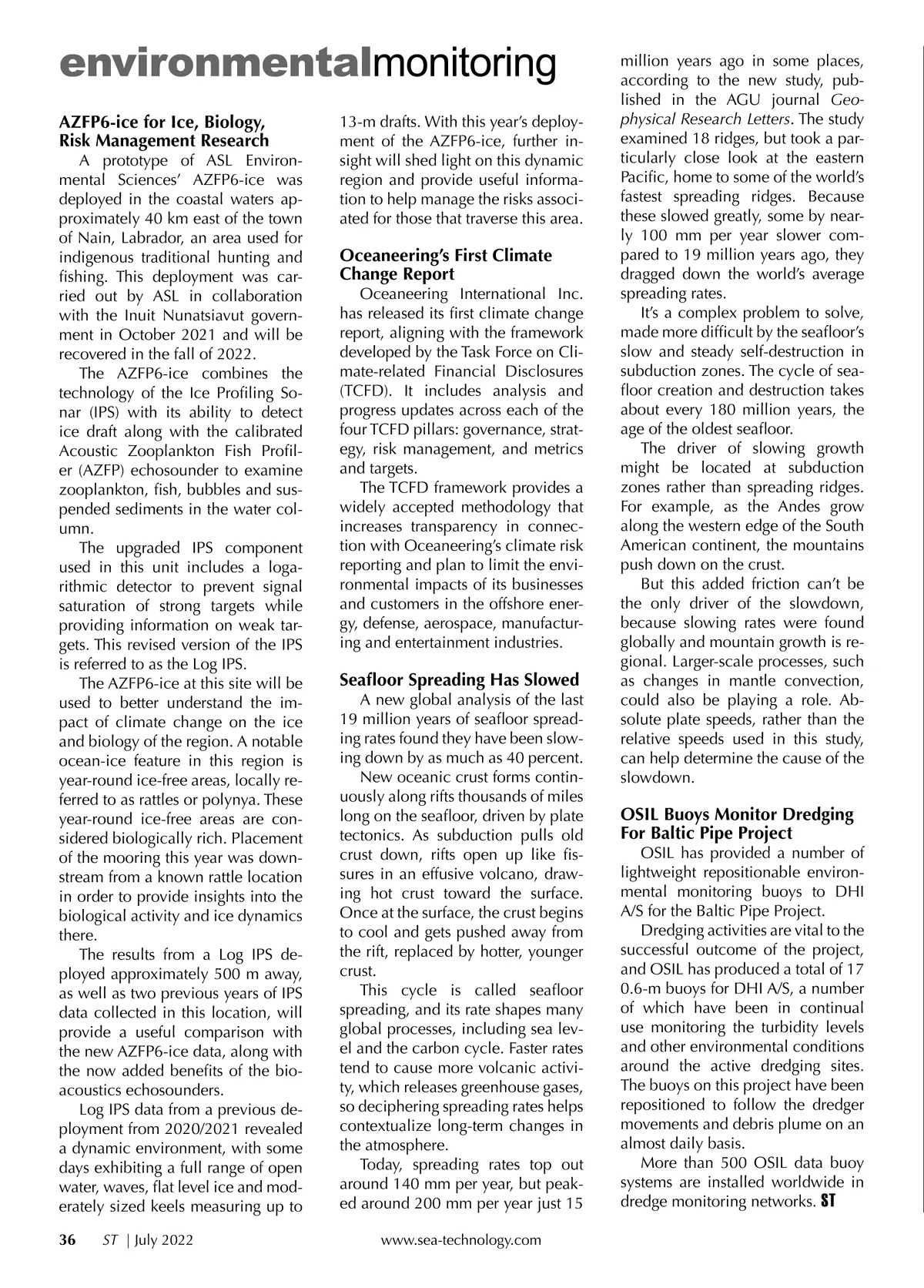 environmentalmonitoring

AZFP6-ice for Ice, Biology, Risk Management Research

A prototype of ASL Environmental Sciences' AZFP6-ice was deployed in the coastal waters approximately 40 km east of the town of Nain, Labrador, an area used for indigenous traditional hunting and fishing. This deployment was carried out by ASL in collaboration with the Inuit Nunatsiavut government in October 2021 and will be recovered in the fall of 2022.

The AZFP6-ice combines the technology of the Ice Profiling Sonar (IPS) with its ability to detect ice draft along with the calibrated Acoustic Zooplankton Fish Profiler (AZFP) echosounder to examine zooplankton, fish, bubbles and suspended sediments in the water column.

The upgraded IPS component used in this unit includes a logarithmic detector to prevent signal saturation of strong targets while providing information on weak targets. This revised version of the IPS is referred to as the Log IPS.

The AZFP6-ice at this site will be used to better understand the impact of climate change on the ice and biology of the region. A notable ocean-ice feature in this region is year-round ice-free areas, locally referred to as rattles or polynya. These year-round ice-free areas are considered biologically rich. Placement of the mooring this year was downstream from a known rattle location in order to provide insights into the biological activity and ice dynamics there.

The results from a Log IPS deployed approximately 500 m away, as well as two previous years of IPS data collected in this location, will provide a useful comparison with the new AZFP6-ice data, along with the now added benefits of the bioacoustics echosounders.

Log IPS data from a previous deployment from 2020/2021 revealed a dynamic environment, with some days exhibiting a full range of open water, waves, flat level ice and moderately sized keels measuring up to 13-m drafts. With this year's deployment of the AZFP6-ice, further insight will shed light on this dynamic region and provide useful information to help manage the risks associated for those that traverse this area.

Oceaneering's First Climate Change Report

Oceaneering International Inc. has released its first climate change report, aligning with the framework developed by the Task Force on Climate-related Financial Disclosures (TCFD). It includes analysis and progress updates across each of the four TCFD pillars: governance, strategy, risk management, and metrics and targets.

The TCFD framework provides a widely accepted methodology that increases transparency in connection with Oceaneering's climate risk reporting and plan to limit the environmental impacts of its businesses and customers in the offshore energy, defense, aerospace, manufacturing and entertainment industries.

Seafloor Spreading Has Slowed

A new global analysis of the last 19 million years of seafloor spreading rates found they have been slowing down by as much as 40 percent.

New oceanic crust forms continuously along rifts thousands of miles long on the seafloor, driven by plate tectonics. As subduction pulls old crust down, rifts open up like fissures in an effusive volcano, drawing hot crust toward the surface. Once at the surface, the crust begins to cool and gets pushed away from the rift, replaced by hotter, younger crust.

This cycle is called seafloor spreading, and its rate shapes many global processes, including sea level and the carbon cycle. Faster rates tend to cause more volcanic activity, which releases greenhouse gases, so deciphering spreading rates helps contextualize long-term changes in the atmosphere.

Today, spreading rates top out around 140 mm per year, but peaked around 200 mm per year just 15 million years ago in some places, according to the new study, published in the AGU journal Geophysical Research Letters. The study examined 18 ridges, but took a particularly close look at the eastern Pacific, home to some of the world's fastest spreading ridges. Because these slowed greatly, some by nearly 100 mm per year slower compared to 19 million years ago, they dragged down the world's average spreading rates.

It's a complex problem to solve, made more difficult by the seafloor's slow and steady self-destruction in subduction zones. The cycle of seafloor creation and destruction takes about every 180 million years, the age of the oldest seafloor.

The driver of slowing growth might be located at subduction zones rather than spreading ridges. For example, as the Andes grow along the western edge of the South American continent, the mountains push down on the crust.

But this added friction can't be the only driver of the slowdown, because slowing rates were found globally and mountain growth is regional. Larger-scale processes, such as changes in mantle convection, could also be playing a role. Absolute plate speeds, rather than the relative speeds used in this study, can help determine the cause of the slowdown.

OSIL Buoys Monitor Dredging For Baltic Pipe Project

OSIL has provided a number of lightweight repositionable environmental monitoring buoys to DHI A/S for the Baltic Pipe Project.

Dredging activities are vital to the successful outcome of the project, and OSIL has produced a total of 17 0.6-m buoys for DHI A/S, a number of which have been in continual use monitoring the turbidity levels and other environmental conditions around the active dredging sites. The buoys on this project have been repositioned to follow the dredger movements and debris plume on an almost daily basis.

More than 500 OSIL data buoy systems are installed worldwide in dredge monitoring networks. ST

36 ST | July 2022 www.sea-technology.com